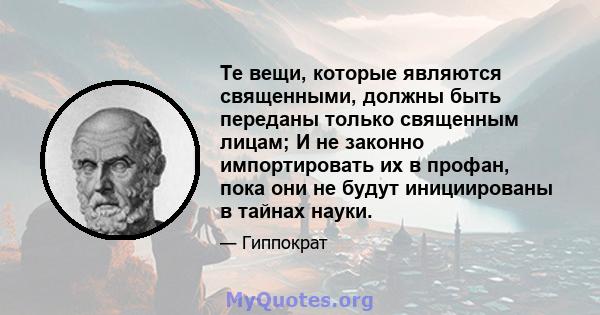 Те вещи, которые являются священными, должны быть переданы только священным лицам; И не законно импортировать их в профан, пока они не будут инициированы в тайнах науки.

— Гиппократ

MyQuotes.org